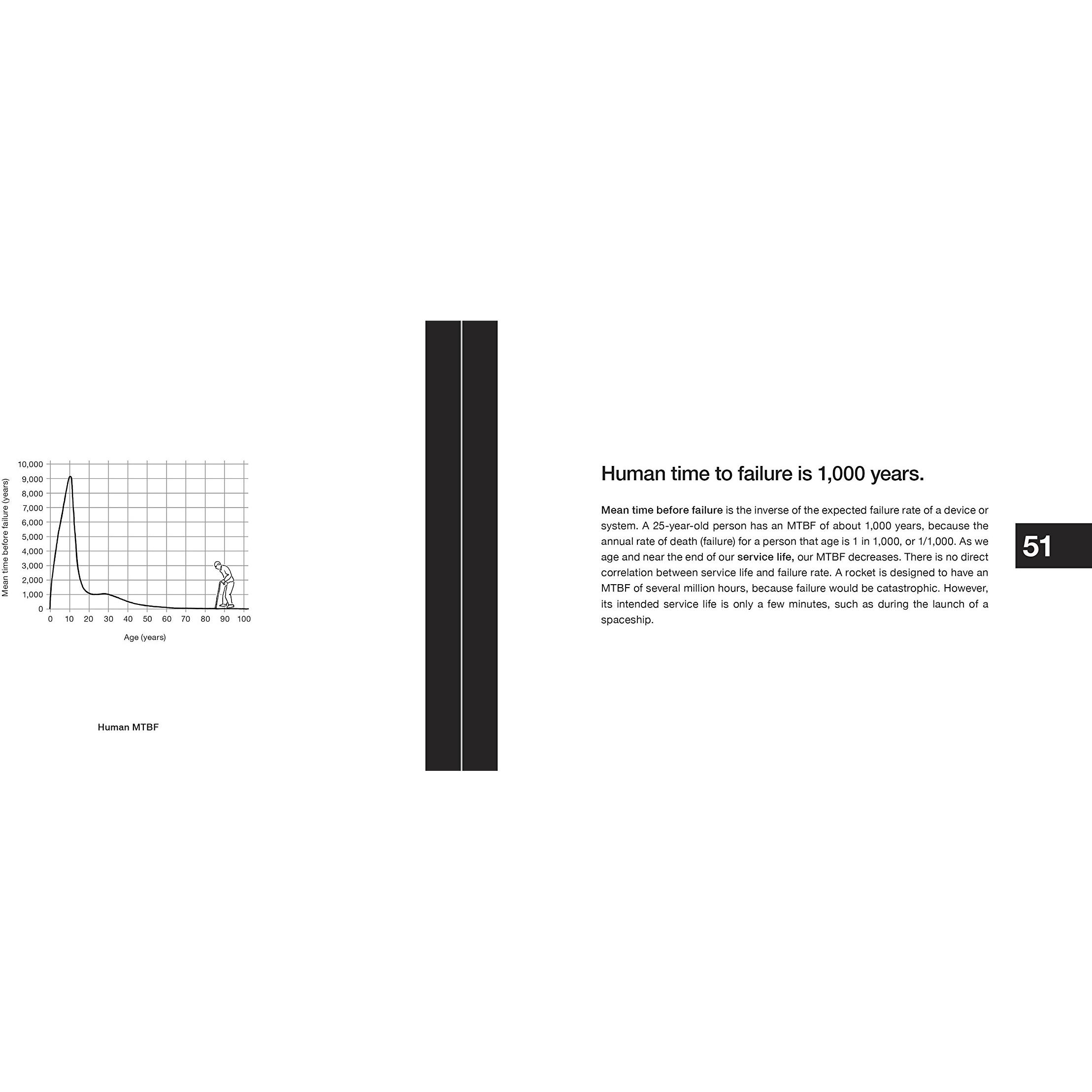 Mean time before failure (years)

10,000
9,000
8,000
7,000
6,000
5,000
4,000
3,000
2,000
1,000
0

0 10 20 30 40 50 60 70 80 90 100

Age (years)

Human MTBF

Human time to failure is 1,000 years.

Mean time before failure is the inverse of the expected failure rate of a device or system. A 25-year-old person has an MTBF of about 1,000 years, because the annual rate of death (failure) for a person that age is 1 in 1,000, or 1/1,000. As we age and near the end of our service life, our MTBF decreases. There is no direct correlation between service life and failure rate. A rocket is designed to have an MTBF of several million hours, because failure would be catastrophic. However, its intended service life is only a few minutes, such as during the launch of a spaceship.

51